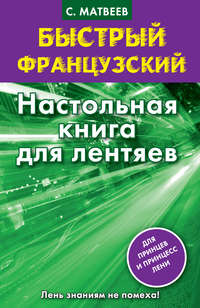 С. МАТВЕЕВ

БЫСТРЫЙ ФРАНЦУЗСКИЙ

Настольная книга для лентяев

ДЛЯ ПРИНЦЕВ И ПРИНЦЕСС ЛЕНИ

Лень знаниям не помеха!